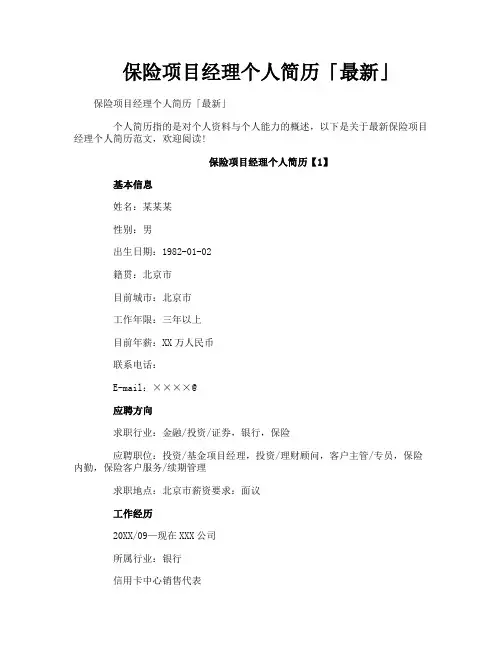 保险项目经理个人简历「最新」

保险项目经理个人简历「最新」

个人简历指的是对个人资料与个人能力的概述，以下是关于最新保险项目经理个人简历范文，欢迎阅读!

保险项目经理个人简历【1】

基本信息

姓名：某某某

性别：男

出生日期：1982-01-02

籍贯：北京市

目前城市：北京市

工作年限：三年以上

目前年薪：XX 万人民币

联系电话：

E-mail：××××@

应聘方向

求职行业：金融/投资/证券，银行，保险

应聘职位：投资/基金项目经理，投资/理财顾问，客户主管/专员，保险内勤，保险客户服务/续期管理

求职地点：北京市薪资要求：面议

工作经历

20XX/09—现在 XXX 公司

所属行业：银行

信用卡中心销售代表